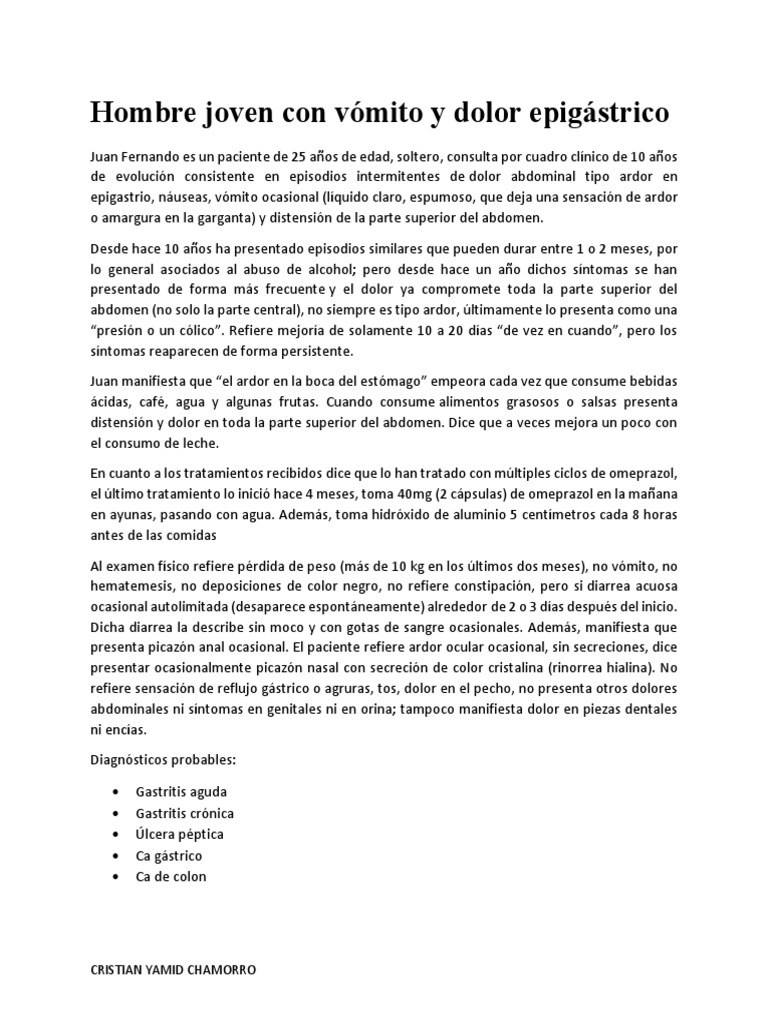 Hombre joven con vómito y dolor epigástrico

Juan Fernando es un paciente de 25 años de edad, soltero, consulta por cuadro clínico de 10 años de evolución consistente en episodios intermitentes de dolor abdominal tipo ardor en epigastrio, náuseas, vómito ocasional (líquido claro, espumoso, que deja una sensación de ardor o amargura en la garganta) y distensión de la parte superior del abdomen.

Desde hace 10 años ha presentado episodios similares que pueden durar entre 1 o 2 meses, por lo general asociados al abuso de alcohol; pero desde hace un año dichos síntomas se han presentado de forma más frecuente y el dolor ya compromete toda la parte superior del abdomen (no solo la parte central), no siempre es tipo ardor, últimamente lo presenta como una "presión o un cólico". Refiere mejoría de solamente 10 a 20 días "de vez en cuando", pero los síntomas reaparecen de forma persistente.

Juan manifiesta que "el ardor en la boca del estómago" empeora cada vez que consume bebidas ácidas, café, agua y algunas frutas. Cuando consume alimentos grasosos o salsas presenta distensión y dolor en toda la parte superior del abdomen. Dice que a veces mejora un poco con el consumo de leche.

En cuanto a los tratamientos recibidos dice que lo han tratado con múltiples ciclos de omeprazol, el último tratamiento lo inició hace 4 meses, toma 40mg (2 cápsulas) de omeprazol en la mañana en ayunas, pasando con agua. Además, toma hidróxido de aluminio 5 centímetros cada 8 horas antes de las comidas

Al examen físico refiere pérdida de peso (más de 10 kg en los últimos dos meses), no vómito, no hematemesis, no deposiciones de color negro, no refiere constipación, pero si diarrea acuosa ocasional autolimitada (desaparece espontáneamente) alrededor de 2 o 3 días después del inicio. Dicha diarrea la describe sin moco y con gotas de sangre ocasionales. Además, manifiesta que presenta picazón anal ocasional. El paciente refiere ardor ocular ocasional, sin secreciones, dice presentar ocasionalmente picazón nasal con secreción de color cristalina (rinorrea hialina). No refiere sensación de reflujo gástrico o agruras, tos, dolor en el pecho, no presenta otros dolores abdominales ni síntomas en genitales ni en orina; tampoco manifiesta dolor en piezas dentales ni encías.

Diagnósticos probables:

• Gastritis aguda
• Gastritis crónica
• Úlcera péptica
• Ca gástrico
• Ca de colon

CRISTIAN YAMID CHAMORRO